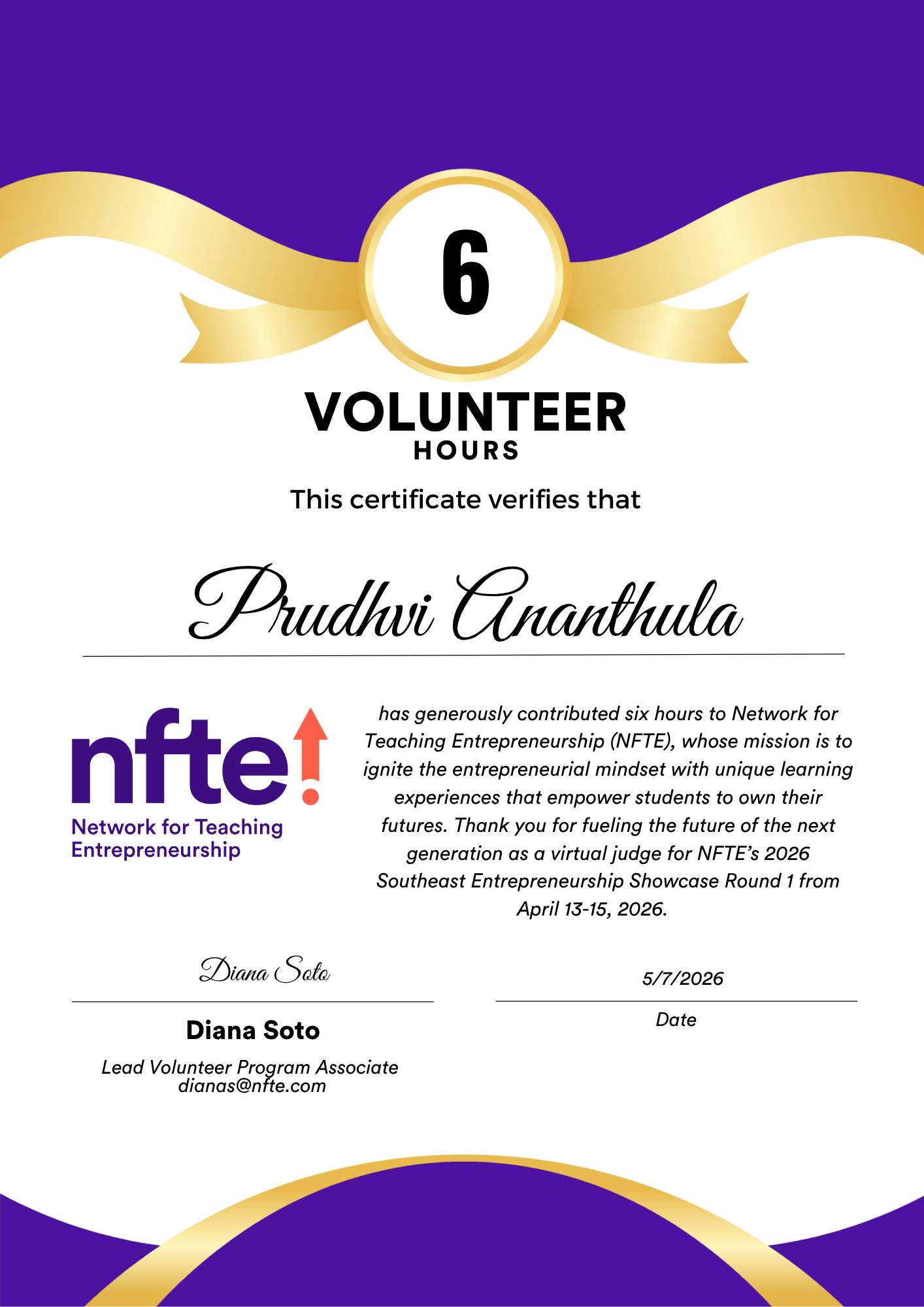 6

VOLUNTEER
HOURS

This certificate verifies that

Prudhvi Ananthula

nfte!
Network for Teaching Entrepreneurship

has generously contributed six hours to Network for Teaching Entrepreneurship (NFTE), whose mission is to ignite the entrepreneurial mindset with unique learning experiences that empower students to own their futures. Thank you for fueling the future of the next generation as a virtual judge for NFTE's 2026 Southeast Entrepreneurship Showcase Round 1 from April 13-15, 2026.

Diana Soto

Diana Soto

Lead Volunteer Program Associate
dianas@nfte.com

5/7/2026

Date